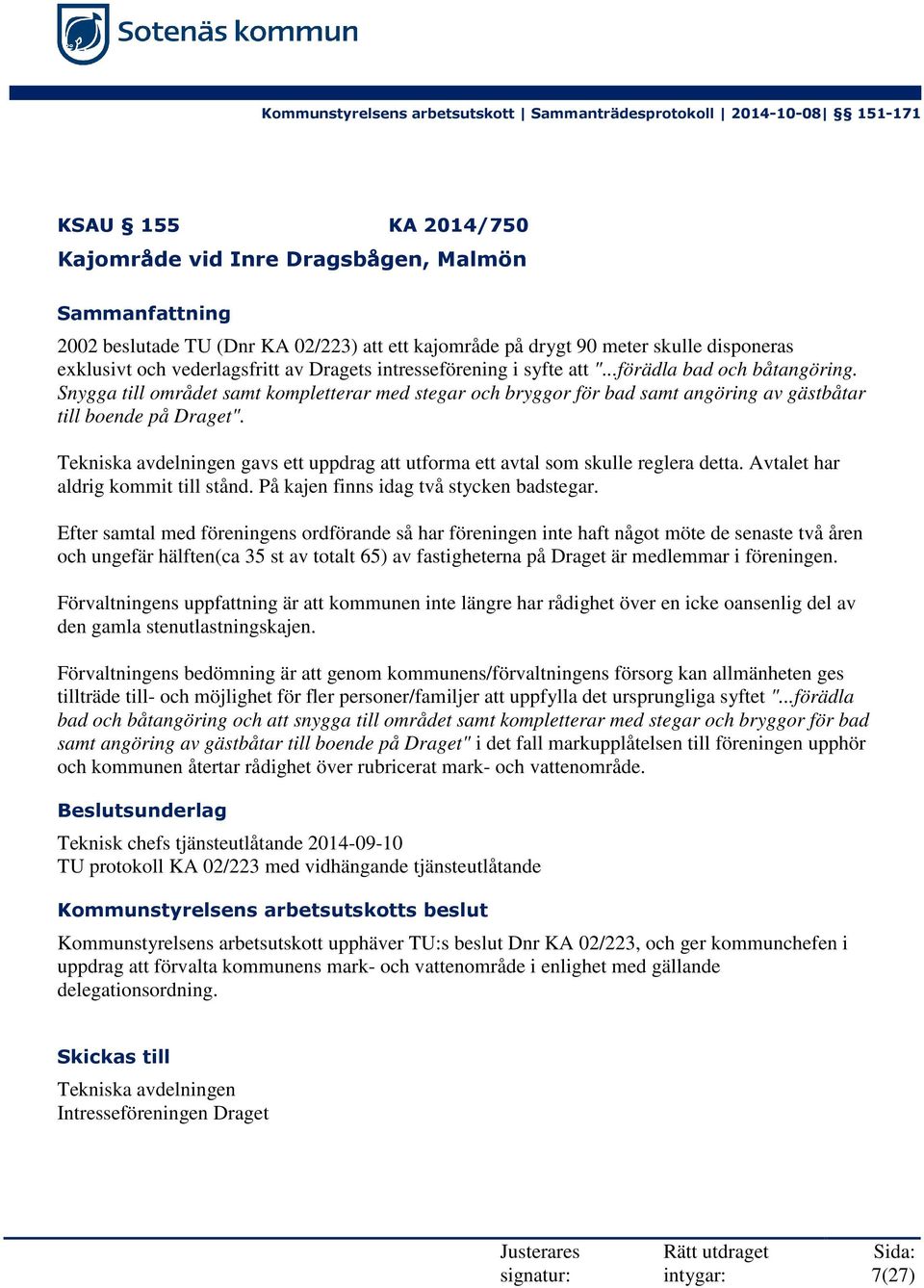 Sotenäs kommun

Kommunstyrelsens arbetsutskott | Sammanträdesprotokoll | 2014-10-08| §§ 151-171

KSAU § 155 KA 2014/750
Kajområde vid Inre Dragsbågen, Malmön

Sammanfattning

2002 beslutade TU (Dnr KA 02/223) att ett kajområde på drygt 90 meter skulle disponeras exklusivt och vederlagsfritt av Dragets intresseförening i syfte att "...förädla bad och båtangöring. Snygga till området samt kompletterar med stegar och bryggor för bad samt angöring av gästbåtar till boende på Draget".

Tekniska avdelningen gavs ett uppdrag att utforma ett avtal som skulle reglera detta. Avtalet har aldrig kommit till stånd. På kajen finns idag två stycken badstegar.

Efter samtal med föreningens ordförande så har föreningen inte haft något möte de senaste två åren och ungefär hälften(ca 35 st av totalt 65) av fastigheterna på Draget är medlemmar i föreningen.

Förvaltningens uppfattning är att kommunen inte längre har rådighet över en icke oansenlig del av den gamla stenutlastningskajen.

Förvaltningens bedömning är att genom kommunens/förvaltningens försorg kan allmänheten ges tillträde till- och möjlighet för fler personer/familjer att uppfylla det ursprungliga syftet "...förädla bad och båtangöring och att snygga till området samt kompletterar med stegar och bryggor för bad samt angöring av gästbåtar till boende på Draget" i det fall markupplåtelsen till föreningen upphör och kommunen återtar rådighet över rubricerat mark- och vattenområde.

Beslutsunderlag

Teknisk chefs tjänsteutlåtande 2014-09-10
TU protokoll KA 02/223 med vidhängande tjänsteutlåtande

Kommunstyrelsens arbetsutskotts beslut

Kommunstyrelsens arbetsutskott upphäver TU:s beslut Dnr KA 02/223, och ger kommunchefen i uppdrag att förvalta kommunens mark- och vattenområde i enlighet med gällande delegationsordning.

Skickas till

Tekniska avdelningen
Intresseföreningen Draget

Justerares signatur: Rätt utdraget intygar: Sida: 7(27)